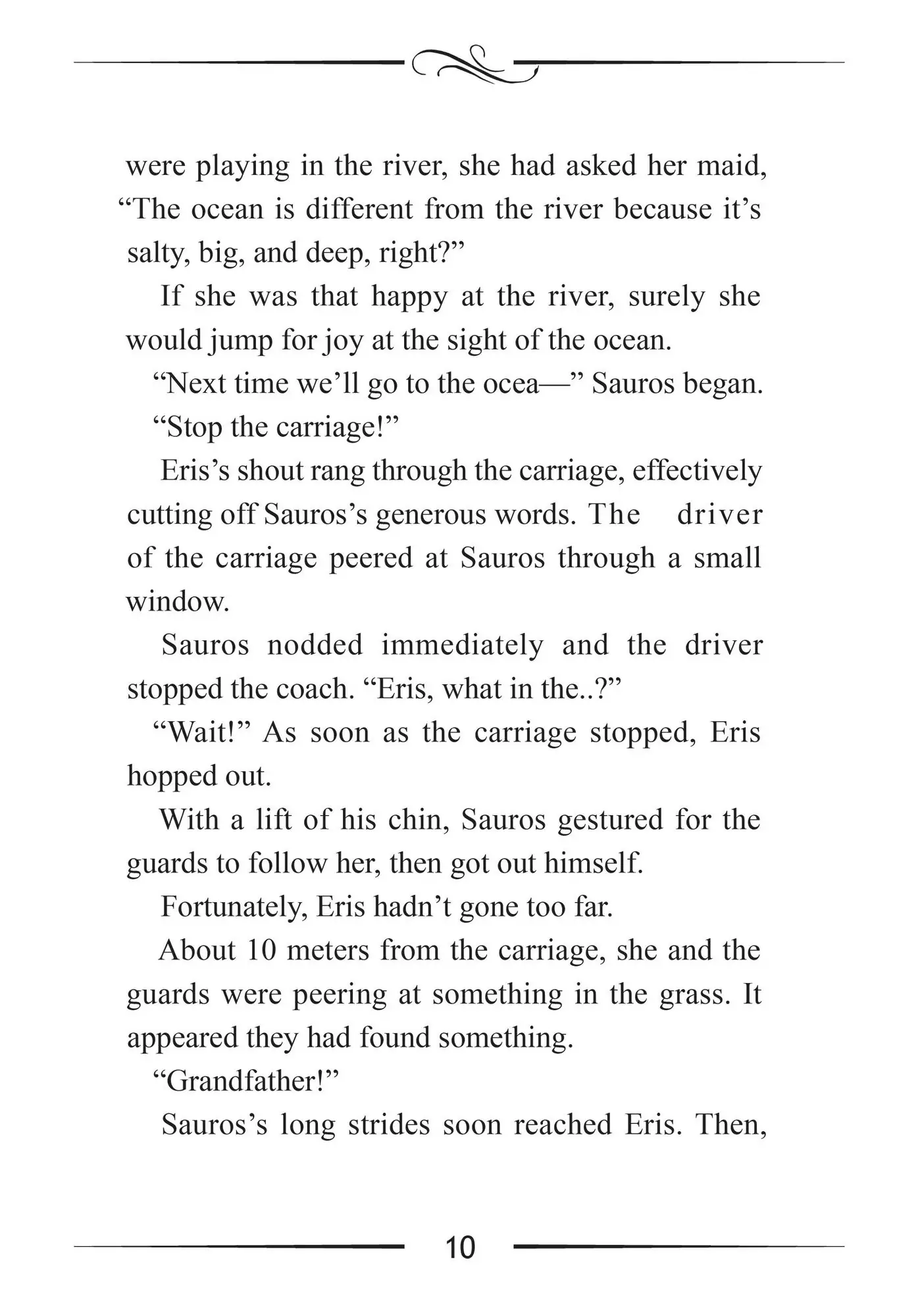 were playing in the river, she had asked her maid, “The ocean is different from the river because it’s salty, big, and deep, right?”

If she was that happy at the river, surely she would jump for joy at the sight of the ocean.

“Next time we’ll go to the ocea—” Sauros began.

“Stop the carriage!”

Eris’s shout rang through the carriage, effectively cutting off Sauros’s generous words. The driver of the carriage peered at Sauros through a small window.

Sauros nodded immediately and the driver stopped the coach. “Eris, what in the..?”

“Wait!” As soon as the carriage stopped, Eris hopped out.

With a lift of his chin, Sauros gestured for the guards to follow her, then got out himself.

Fortunately, Eris hadn’t gone too far.

About 10 meters from the carriage, she and the guards were peering at something in the grass. It appeared they had found something.

“Grandfather!”

Sauros’s long strides soon reached Eris. Then,

10